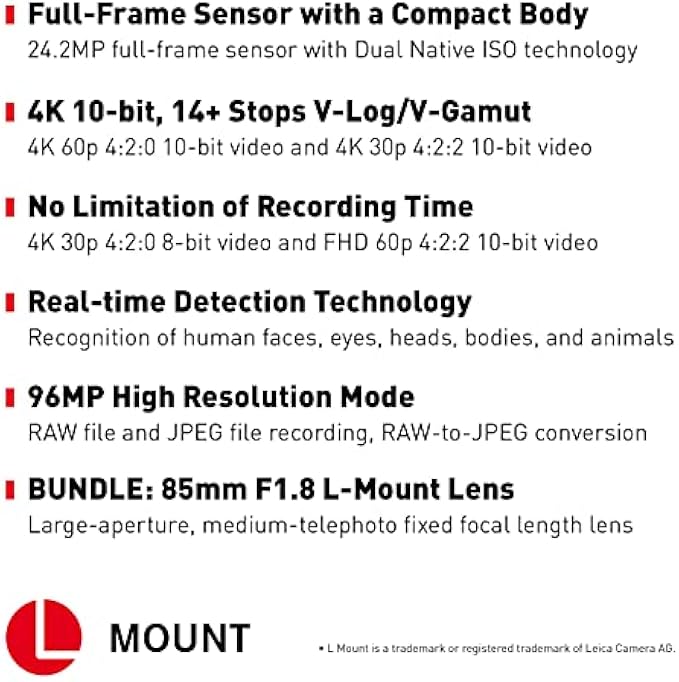 Full-Frame Sensor with a Compact Body
24.2MP full-frame sensor with Dual Native ISO technology

4K 10-bit, 14+ Stops V-Log/V-Gamut
4K 60p 4:2:0 10-bit video and 4K 30p 4:2:2 10-bit video

No Limitation of Recording Time
4K 30p 4:2:0 8-bit video and FHD 60p 4:2:2 10-bit video

Real-time Detection Technology
Recognition of human faces, eyes, heads, bodies, and animals

96MP High Resolution Mode
RAW file and JPEG file recording, RAW-to-JPEG conversion

BUNDLE: 85mm F1.8 L-Mount Lens
Large-aperture, medium-telephoto fixed focal length lens

L MOUNT

• L Mount is a trademark or registered trademark of Leica Camera AG.